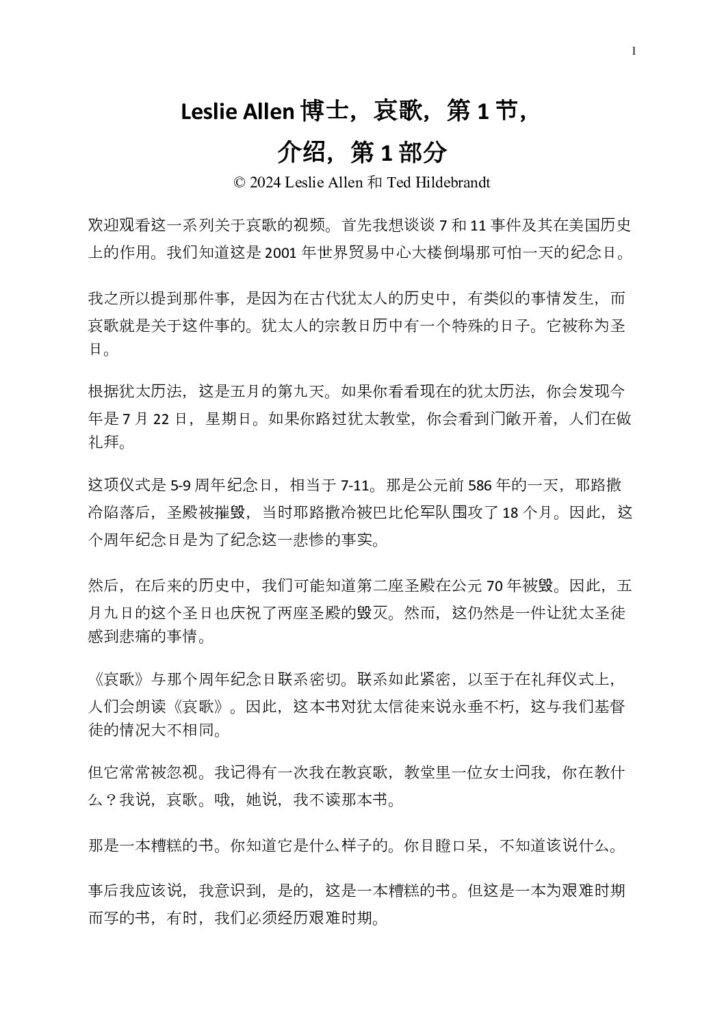 1

Leslie Allen 博士，哀歌，第 1 节，
介绍，第 1 部分
© 2024 Leslie Allen 和 Ted Hildebrandt

欢迎观看这一系列关于哀歌的视频。首先我想谈谈 7 和 11 事件及其在美国历史上的作用。我们知道这是 2001 年世界贸易中心大楼倒塌那可怕一天的纪念日。

我之所以提到那件事，是因为在古代犹太人的历史中，有类似的事情发生，而哀歌就是关于这件事的。犹太人的宗教日历中有一个特殊的日子。它被称为圣日。

根据犹太历法，这是五月的第九天。如果你看看现在的犹太历法，你会发现今年是 7 月 22 日，星期日。如果你路过犹太教堂，你会看到门敞开着，人们在做礼拜。

这项仪式是 5-9 周年纪念日，相当于 7-11。那是公元前 586 年的一天，耶路撒冷陷落后，圣殿被摧毁，当时耶路撒冷被巴比伦军队围攻了 18 个月。因此，这个周年纪念日是为了纪念这一悲惨的事实。

然后，在后来的历史中，我们可能知道第二座圣殿在公元 70 年被毁。因此，五月九日的这个圣日也庆祝了两座圣殿的毁灭。然而，这仍然是一件让犹太圣徒感到悲痛的事情。

《哀歌》与那个周年纪念日联系密切。联系如此紧密，以至于在礼拜仪式上，人们会朗读《哀歌》。因此，这本书对犹太信徒来说永垂不朽，这与我们基督徒的情况大不相同。

但它常常被忽视。我记得有一次我在教哀歌，教堂里一位女士问我，你在教什么？我说，哀歌。哦，她说，我不读那本书。

那是一本糟糕的书。你知道它是什么样子的。你目瞪口呆，不知道该说什么。

事后我应该说，我意识到，是的，这是一本糟糕的书。但这是一本为艰难时期而写的书，有时，我们必须经历艰难时期。